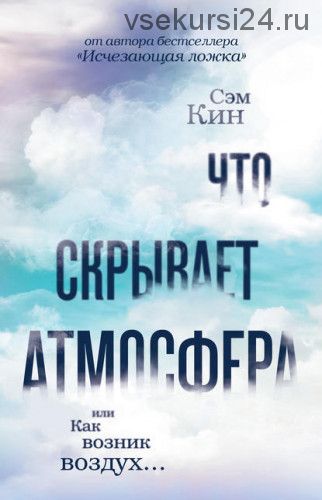 vsekursi24.ru

от автора бестселлера «Исчезающая ложка»

Сэм Кин

ЧТО СКРЫВАЕТ АТМОСФЕРА

или Как возник воздух...